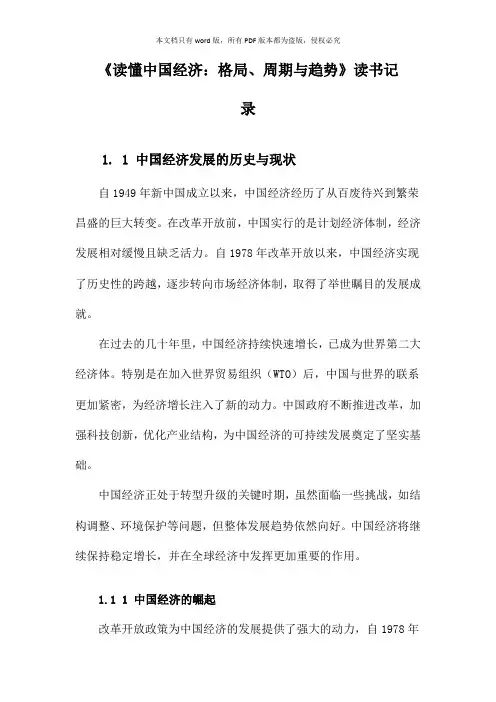 本文档只有word版，所有PDF版本都为盗版，侵权必究

《读懂中国经济：格局、周期与趋势》读书记录

1. 1 中国经济发展的历史与现状

自1949年新中国成立以来，中国经济经历了从百废待兴到繁荣昌盛的巨大转变。在改革开放前，中国实行的是计划经济体制，经济发展相对缓慢且缺乏活力。自1978年改革开放以来，中国经济实现了历史性的跨越，逐步转向市场经济体制，取得了举世瞩目的发展成就。

在过去的几十年里，中国经济持续快速增长，已成为世界第二大经济体。特别是在加入世界贸易组织（WTO）后，中国与世界的联系更加紧密，为经济增长注入了新的动力。中国政府不断推进改革，加强科技创新，优化产业结构，为中国经济的可持续发展奠定了坚实基础。

中国经济正处于转型升级的关键时期，虽然面临一些挑战，如结构调整、环境保护等问题，但整体发展趋势依然向好。中国经济将继续保持稳定增长，并在全球经济中发挥更加重要的作用。

1.1 1 中国经济的崛起

改革开放政策为中国经济的发展提供了强大的动力，自1978年